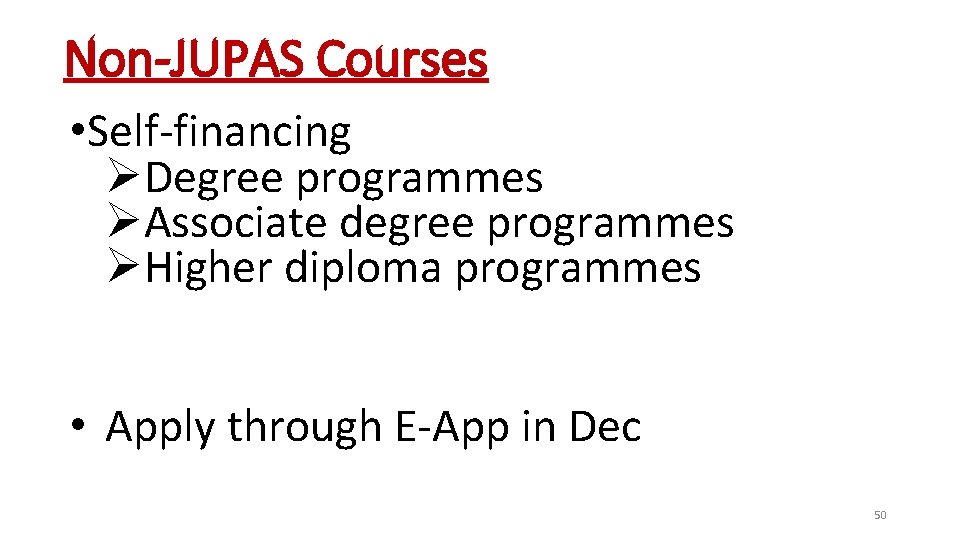 Non-JUPAS Courses

• Self-financing
➢ Degree programmes
➢ Associate degree programmes
➢ Higher diploma programmes

• Apply through E-App in Dec

50